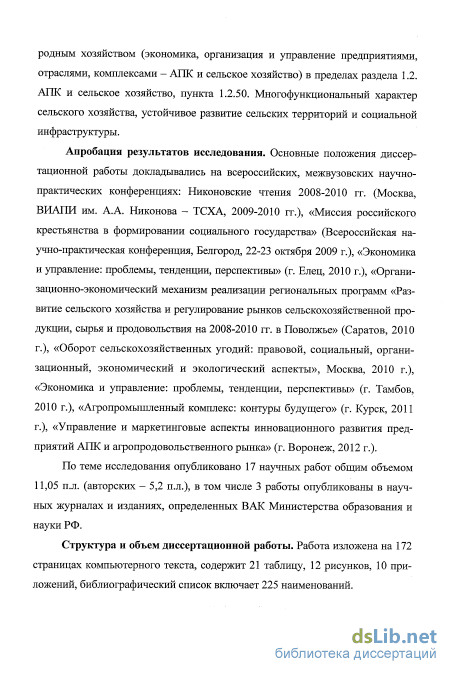 родным хозяйством (экономика, организация и управление предприятиями, отраслями, комплексами – АПК и сельское хозяйство) в пределах раздела 1.2. АПК и сельское хозяйство, пункта 1.2.50. Многофункциональный характер сельского хозяйства, устойчивое развитие сельских территорий и социальной инфраструктуры.

Апробация результатов исследования. Основные положения диссертационной работы докладывались на всероссийских, межвузовских научно-практических конференциях: Никоновские чтения 2008-2010 гг. (Москва, ВИАПИ им. А.А. Никонова – ТСХА, 2009-2010 гг.), «Миссия российского крестьянства в формировании социального государства» (Всероссийская научно-практическая конференция, Белгород, 22-23 октября 2009 г.), «Экономика и управление: проблемы, тенденции, перспективы» (г. Елец, 2010 г.), «Организационно-экономический механизм реализации региональных программ «Развитие сельского хозяйства и регулирование рынков сельскохозяйственной продукции, сырья и продовольствия на 2008-2010 гг. в Поволжье» (Саратов, 2010 г.), «Оборот сельскохозяйственных угодий: правовой, социальный, организационный, экономический и экологический аспекты», Москва, 2010 г.), «Экономика и управление: проблемы, тенденции, перспективы» (г. Тамбов, 2010 г.), «Агропромышленный комплекс: контуры будущего» (г. Курск, 2011 г.), «Управление и маркетинговые аспекты инновационного развития предприятий АПК и агропродовольственного рынка» (г. Воронеж, 2012 г.).

По теме исследования опубликовано 17 научных работ общим объемом 11,05 п.л. (авторских – 5,2 п.л.), в том числе 3 работы опубликованы в научных журналах и изданиях, определенных ВАК Министерства образования и науки РФ.

Структура и объем диссертационной работы. Работа изложена на 172 страницах компьютерного текста, содержит 21 таблицу, 12 рисунков, 10 приложений, библиографический список включает 225 наименований.

dsLib.net
библиотека диссертаций